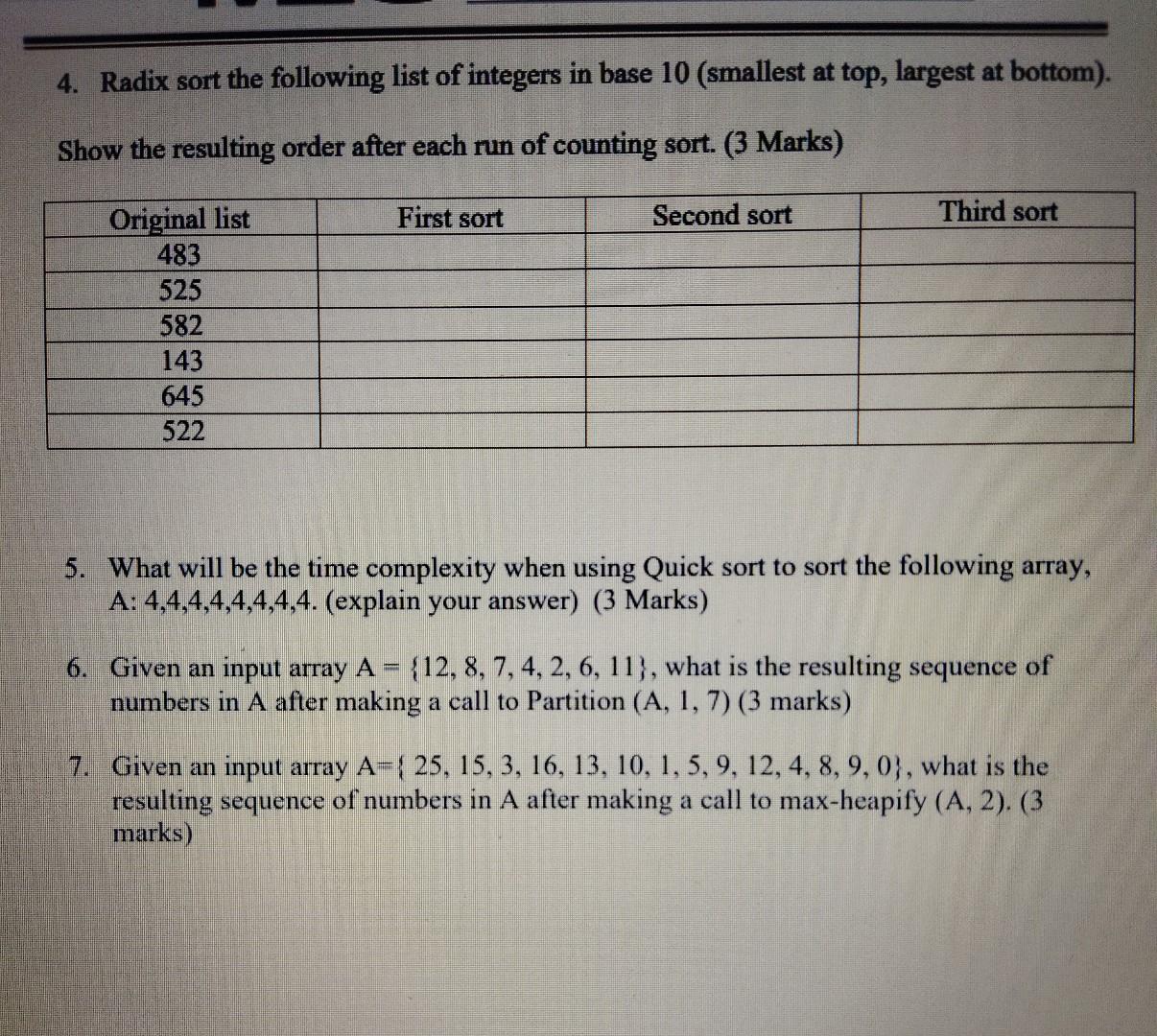 4. Radix sort the following list of integers in base 10 (smallest at top, largest at bottom).

Show the resulting order after each run of counting sort. (3 Marks)

| Original list | First sort | Second sort | Third sort |
|---|---|---|---|
| 483 | | | |
| 525 | | | |
| 582 | | | |
| 143 | | | |
| 645 | | | |
| 522 | | | |

5. What will be the time complexity when using Quick sort to sort the following array, A: 4,4,4,4,4,4,4,4. (explain your answer) (3 Marks)

6. Given an input array A = {12, 8, 7, 4, 2, 6, 11}, what is the resulting sequence of numbers in A after making a call to Partition (A, 1, 7) (3 marks)

7. Given an input array A={ 25, 15, 3, 16, 13, 10, 1, 5, 9, 12, 4, 8, 9, 0}, what is the resulting sequence of numbers in A after making a call to max-heapify (A, 2). (3 marks)